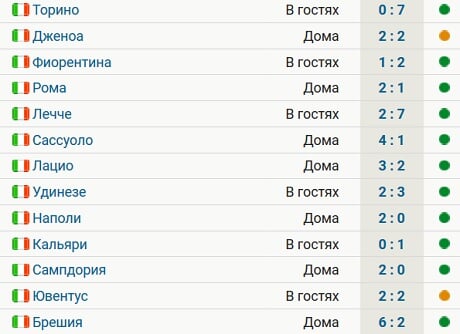 | | | |
|---|---|---|
| Торино | В гостях | 0 : 7 |
| Дженоа | Дома | 2 : 2 |
| Фиорентина | В гостях | 1 : 2 |
| Рома | Дома | 2 : 1 |
| Лечче | В гостях | 2 : 7 |
| Сассуоло | Дома | 4 : 1 |
| Лацио | Дома | 3 : 2 |
| Удинезе | В гостях | 2 : 3 |
| Наполи | Дома | 2 : 0 |
| Кальяри | В гостях | 0 : 1 |
| Сампдория | Дома | 2 : 0 |
| Ювентус | В гостях | 2 : 2 |
| Брешия | Дома | 6 : 2 |